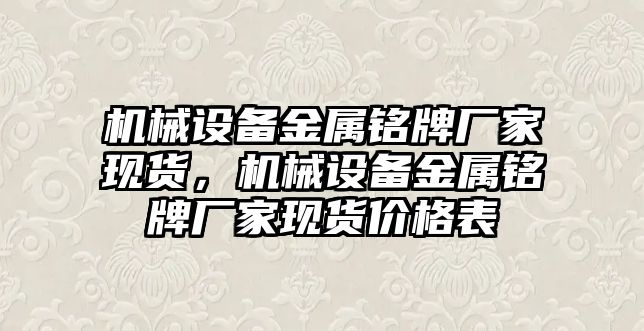 机械设备金属铭牌厂家现货，机械设备金属铭牌厂家现货价格表